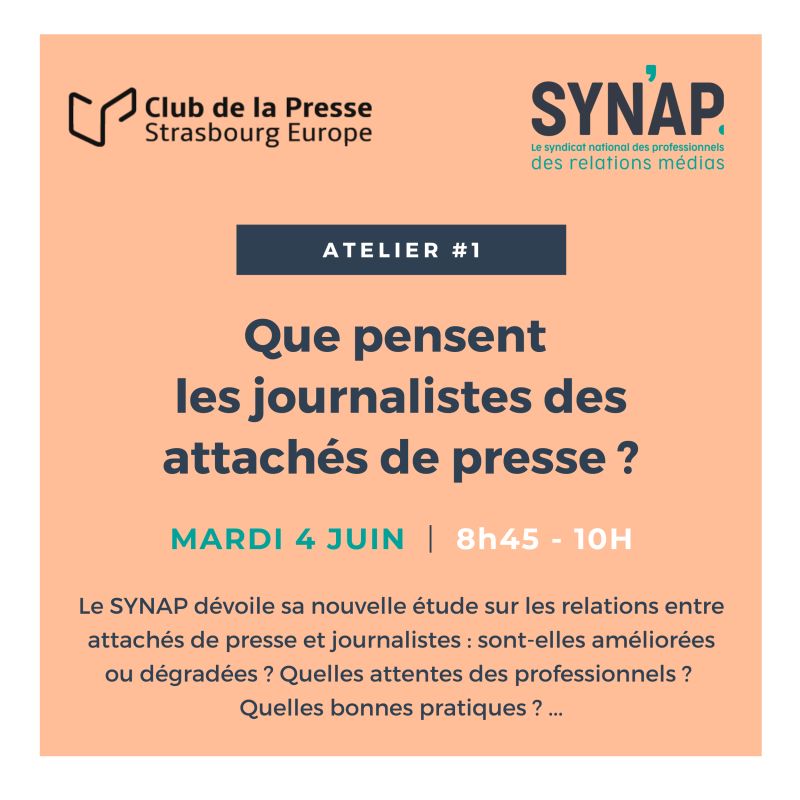 Club de la Presse
Strasbourg Europe

SYN'AP.
Le syndicat national des professionnels
des relations médias

ATELIER #1

Que pensent les journalistes des attachés de presse ?

MARDI 4 JUIN | 8h45 - 10H

Le SYNAP dévoile sa nouvelle étude sur les relations entre attachés de presse et journalistes : sont-elles améliorées ou dégradées ? Quelles attentes des professionnels ? Quelles bonnes pratiques ? ...